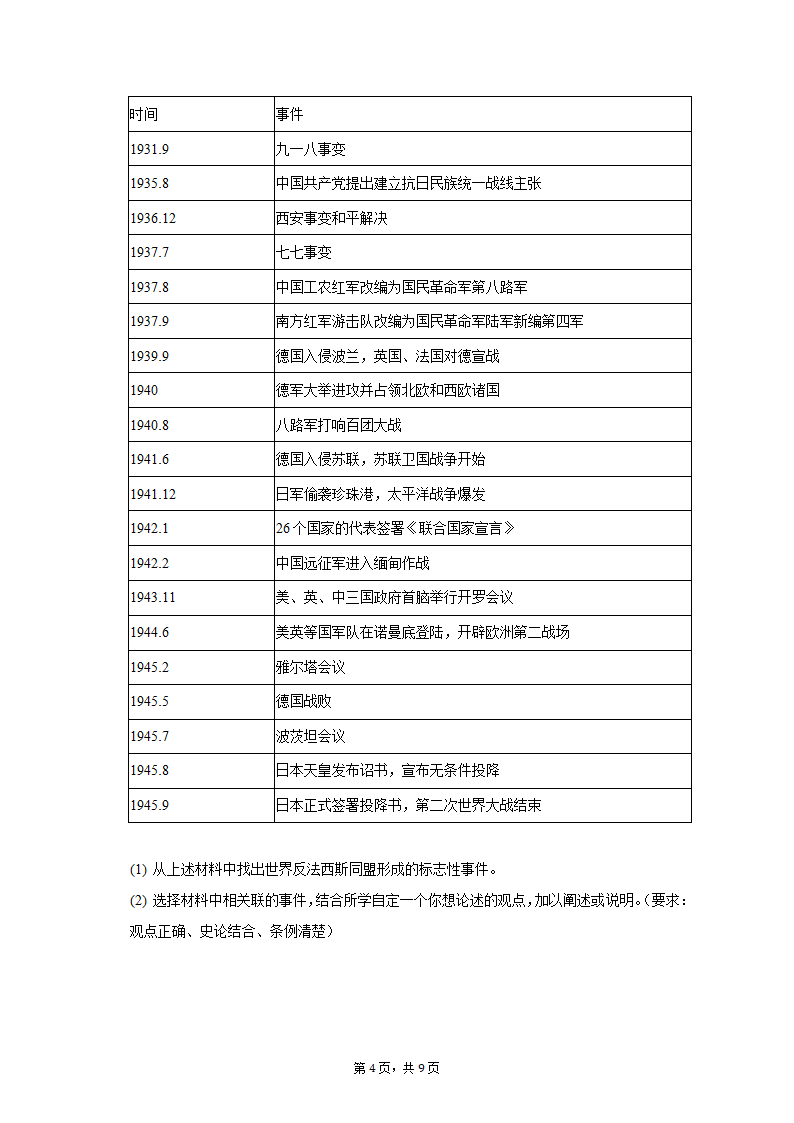 | 时间 | 事件 |
|---|---|
| 1931.9 | 九一八事变 |
| 1935.8 | 中国共产党提出建立抗日民族统一战线主张 |
| 1936.12 | 西安事变和平解决 |
| 1937.7 | 七七事变 |
| 1937.8 | 中国工农红军改编为国民革命军第八路军 |
| 1937.9 | 南方红军游击队改编为国民革命军陆军新编第四军 |
| 1939.9 | 德国入侵波兰，英国、法国对德宣战 |
| 1940 | 德军大举进攻并占领北欧和西欧诸国 |
| 1940.8 | 八路军打响百团大战 |
| 1941.6 | 德国入侵苏联，苏联卫国战争开始 |
| 1941.12 | 日军偷袭珍珠港，太平洋战争爆发 |
| 1942.1 | 26个国家的代表签署《联合国家宣言》 |
| 1942.2 | 中国远征军进入缅甸作战 |
| 1943.11 | 美、英、中三国政府首脑举行开罗会议 |
| 1944.6 | 美英等国军队在诺曼底登陆，开辟欧洲第二战场 |
| 1945.2 | 雅尔塔会议 |
| 1945.5 | 德国战败 |
| 1945.7 | 波茨坦会议 |
| 1945.8 | 日本天皇发布诏书，宣布无条件投降 |
| 1945.9 | 日本正式签署投降书，第二次世界大战结束 |

(1) 从上述材料中找出世界反法西斯同盟形成的标志性事件。

(2) 选择材料中相关联的事件，结合所学自定一个你想论述的观点，加以阐述或说明。（要求：观点正确、史论结合、条例清楚）

第4页，共9页